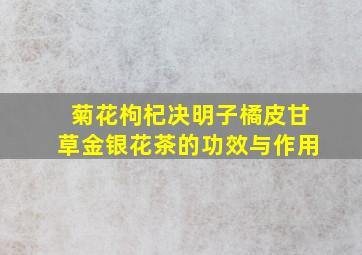 菊花枸杞决明子橘皮甘草金银花茶的功效与作用